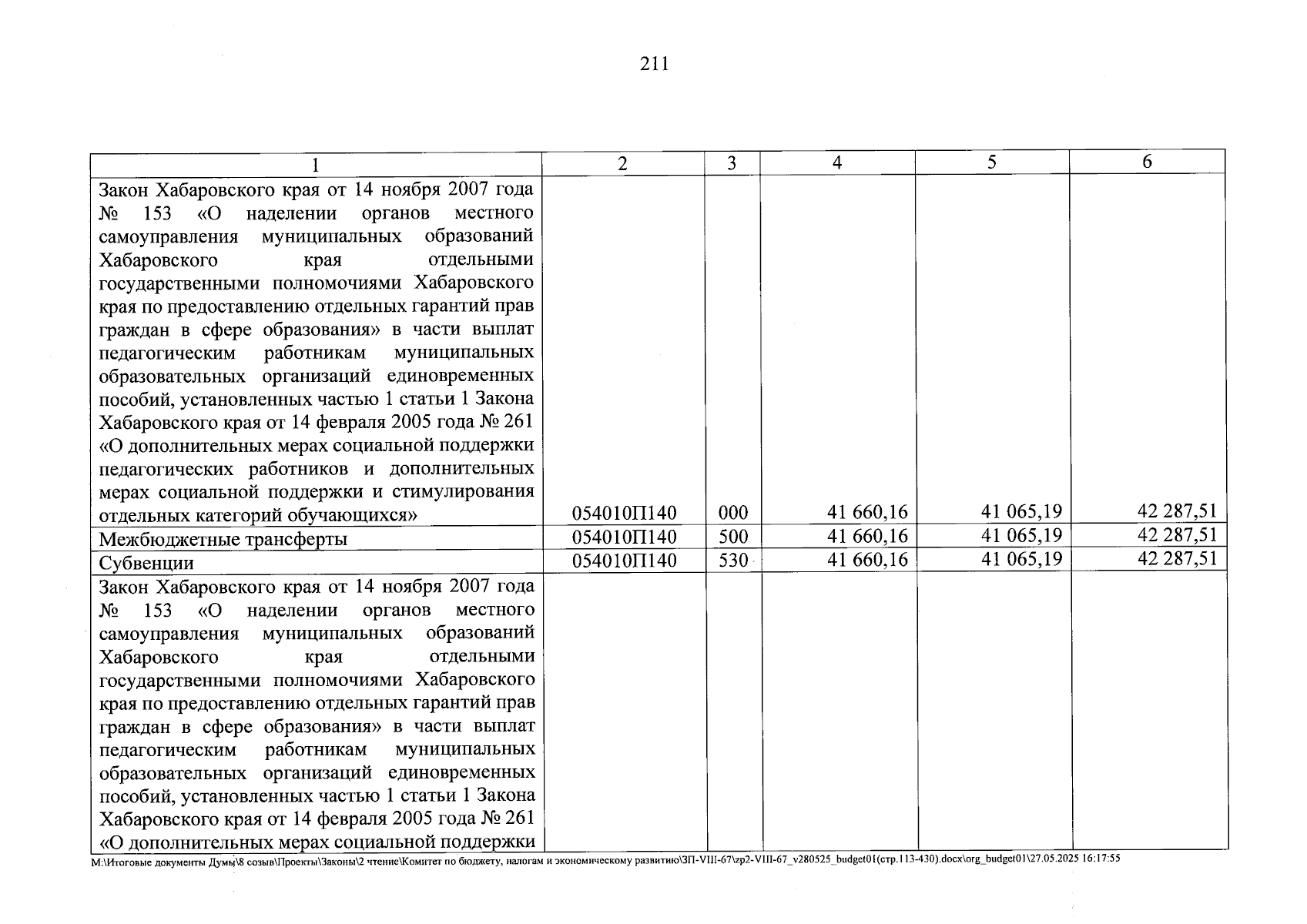 211

| 1 | 2 | 3 | 4 | 5 | 6 |
|---|---|---|---|---|---|
| Закон Хабаровского края от 14 ноября 2007 года № 153 «О наделении органов местного самоуправления муниципальных образований Хабаровского края отдельными государственными полномочиями Хабаровского края по предоставлению отдельных гарантий прав граждан в сфере образования» в части выплат педагогическим работникам муниципальных образовательных организаций единовременных пособий, установленных частью 1 статьи 1 Закона Хабаровского края от 14 февраля 2005 года № 261 «О дополнительных мерах социальной поддержки педагогических работников и дополнительных мерах социальной поддержки и стимулирования отдельных категорий обучающихся» | 054010П140 | 000 | 41 660,16 | 41 065,19 | 42 287,51 |
| Межбюджетные трансферты | 054010П140 | 500 | 41 660,16 | 41 065,19 | 42 287,51 |
| Субвенции | 054010П140 | 530 | 41 660,16 | 41 065,19 | 42 287,51 |
| Закон Хабаровского края от 14 ноября 2007 года № 153 «О наделении органов местного самоуправления муниципальных образований Хабаровского края отдельными государственными полномочиями Хабаровского края по предоставлению отдельных гарантий прав граждан в сфере образования» в части выплат педагогическим работникам муниципальных образовательных организаций единовременных пособий, установленных частью 1 статьи 1 Закона Хабаровского края от 14 февраля 2005 года № 261 «О дополнительных мерах социальной поддержки | | | | | |

M:\Итоговые документы Думы\8 созыв\Проекты\Законы\2 чтение\Комитет по бюджету, налогам и экономическому развитию\ЗП-VIII-67\zp2-VIII-67_v280525_budget01(стр.113-430).docx\org_budget01\27.05.2025 16:17:55